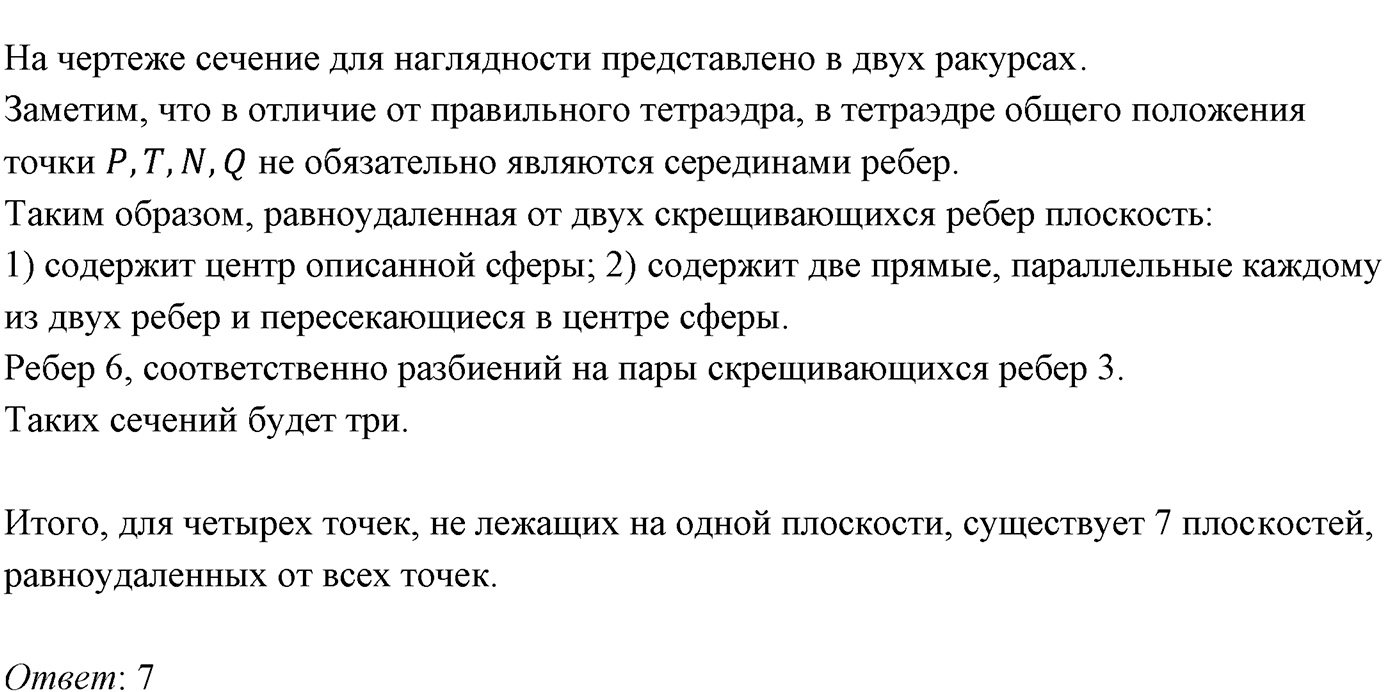 На чертеже сечение для наглядности представлено в двух ракурсах.
Заметим, что в отличие от правильного тетраэдра, в тетраэдре общего положения точки $P, T, N, Q$ не обязательно являются серединами ребер.
Таким образом, равноудаленная от двух скрещивающихся ребер плоскость:
1) содержит центр описанной сферы; 2) содержит две прямые, параллельные каждому из двух ребер и пересекающиеся в центре сферы.
Ребер 6, соответственно разбиений на пары скрещивающихся ребер 3.
Таких сечений будет три.

Итого, для четырех точек, не лежащих на одной плоскости, существует 7 плоскостей, равноудаленных от всех точек.

Ответ: 7